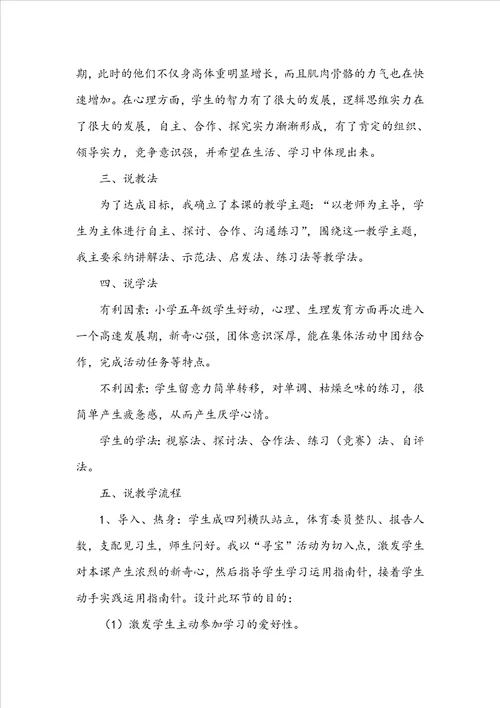 期，此时的他们不仅身高体重明显增长，而且肌肉骨骼的力气也在快速增加。在心理方面，学生的智力有了很大的发展，逻辑思维实力在了很大的发展，自主、合作、探究实力渐渐形成，有了肯定的组织、领导实力，竞争意识强，并希望在生活、学习中体现出来。

三、说教法

为了达成目标，我确立了本课的教学主题：“以老师为主导，学生为主体进行自主、探讨、合作、沟通练习”，围绕这一教学主题，我主要采纳讲解法、示范法、启发法、练习法等教学法。

四、说学法

有利因素：小学五年级学生好动，心理、生理发育方面再次进入一个高速发展期，新奇心强，团体意识深厚，能在集体活动中团结合作，完成活动任务等特点。

不利因素：学生留意力简单转移，对单调、枯燥乏味的练习，很简单产生疲惫感，从而产生厌学心情。

学生的学法：视察法、探讨法、合作法、练习（竞赛）法、自评法。

五、说教学流程

1、导入、热身：学生成四列横队站立，体育委员整队、报告人数，支配见习生，师生问好。我以“寻宝”活动为切入点，激发学生对本课产生浓烈的新奇心，然后指导学生学习运用指南针，接着学生动手实践运用指南针。设计此环节的目的：

（1）激发学生主动参加学习的爱好性。